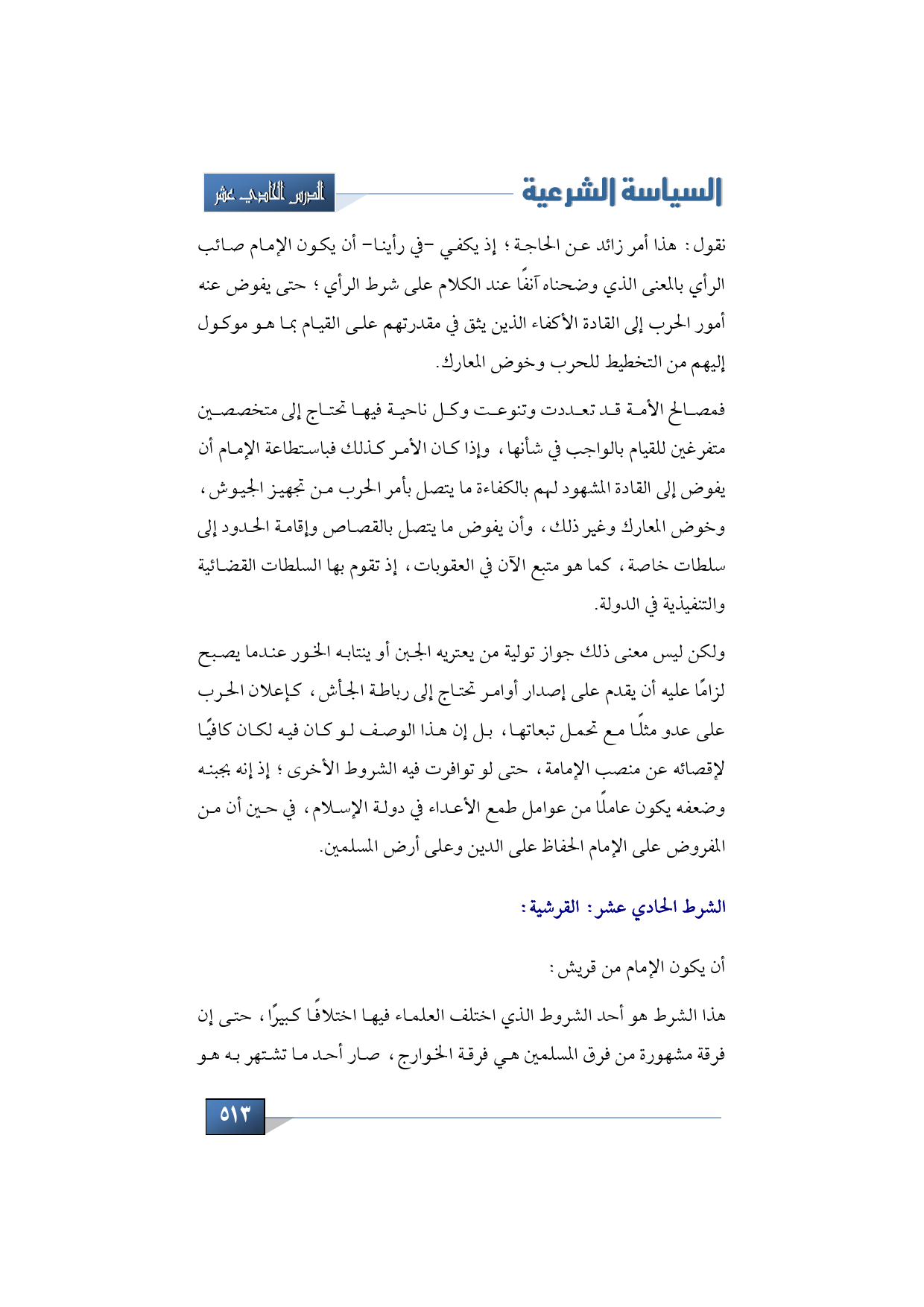 السياسة الشرعية

الدرس الحادي عشر

نقول: هذا أمر زائد عن الحاجة؛ إذ يكفي -في رأينا- أن يكون الإمام صائب الرأي بالمعنى الذي وضحناه آنفًا عند الكلام على شرط الرأي؛ حتى يفوض عنه أمور الحرب إلى القادة الأكفاء الذين يثق في مقدرتهم على القيام بما هو موكول إليهم من التخطيط للحرب وخوض المعارك.

فمصالح الأمة قد تعددت وتنوعت وكل ناحية فيها تحتاج إلى متخصصين متفرغين للقيام بالواجب في شأنها، وإذا كان الأمر كذلك فباستطاعة الإمام أن يفوض إلى القادة المشهود لهم بالكفاءة ما يتصل بأمر الحرب من تجهيز الجيوش، وخوض المعارك وغير ذلك، وأن يفوض ما يتصل بالقصاص وإقامة الحدود إلى سلطات خاصة، كما هو متبع الآن في العقوبات، إذ تقوم بها السلطات القضائية والتنفيذية في الدولة.

ولكن ليس معنى ذلك جواز تولية من يعتريه الجبن أو ينتابه الخور عندما يصبح لزامًا عليه أن يقدم على إصدار أوامر تحتاج إلى رباطة الجأش، كإعلان الحرب على عدو مثلًا مع تحمل تبعاتها، بل إن هذا الوصف لو كان فيه لكان كافيًا لإقصائه عن منصب الإمامة، حتى لو توافرت فيه الشروط الأخرى؛ إذ إنه بجبنه وضعفه يكون عاملًا من عوامل طمع الأعداء في دولة الإسلام، في حين أن من المفروض على الإمام الحفاظ على الدين وعلى أرض المسلمين.

الشرط الحادي عشر: القرشية:

أن يكون الإمام من قريش:

هذا الشرط هو أحد الشروط الذي اختلف العلماء فيها اختلافًا كبيرًا، حتى إن فرقة مشهورة من فرق المسلمين هي فرقة الخوارج، صار أحد ما تشتهر به هو

٥١٣